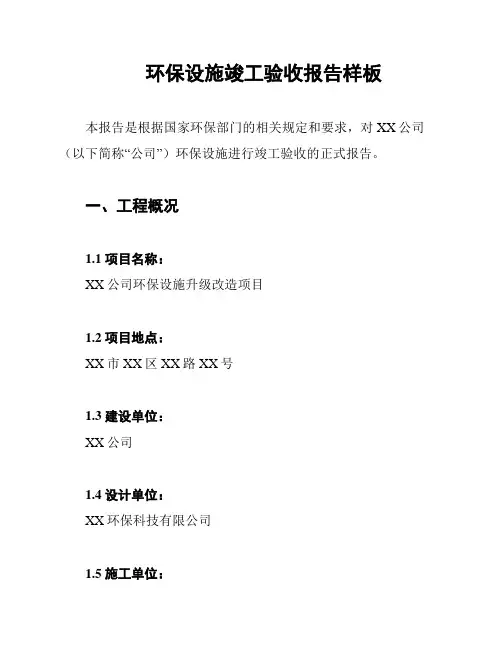 环保设施竣工验收报告样板

本报告是根据国家环保部门的相关规定和要求，对 XX 公司（以下简称“公司”）环保设施进行竣工验收的正式报告。

一、工程概况

1.1 项目名称：
XX 公司环保设施升级改造项目

1.2 项目地点：
XX 市 XX 区 XX 路 XX 号

1.3 建设单位：
XX 公司

1.4 设计单位：
XX 环保科技有限公司

1.5 施工单位：